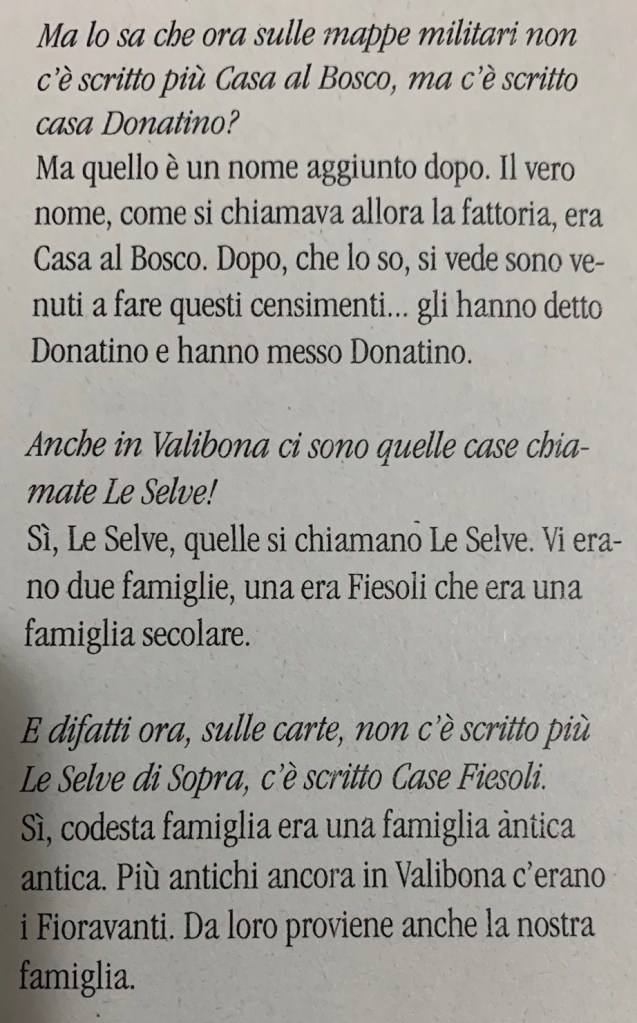 Ma lo sa che ora sulle mappe militari non c'è scritto più Casa al Bosco, ma c'è scritto casa Donatino?
Ma quello è un nome aggiunto dopo. Il vero nome, come si chiamava allora la fattoria, era Casa al Bosco. Dopo, che lo so, si vede sono venuti a fare questi censimenti... gli hanno detto Donatino e hanno messo Donatino.

Anche in Valibona ci sono quelle case chiamate Le Selve!
Sì, Le Selve, quelle si chiamano Le Selve. Vi erano due famiglie, una era Fiesoli che era una famiglia secolare.

E difatti ora, sulle carte, non c'è scritto più Le Selve di Sopra, c'è scritto Case Fiesoli.
Sì, codesta famiglia era una famiglia antica antica. Più antichi ancora in Valibona c'erano i Fioravanti. Da loro proviene anche la nostra famiglia.